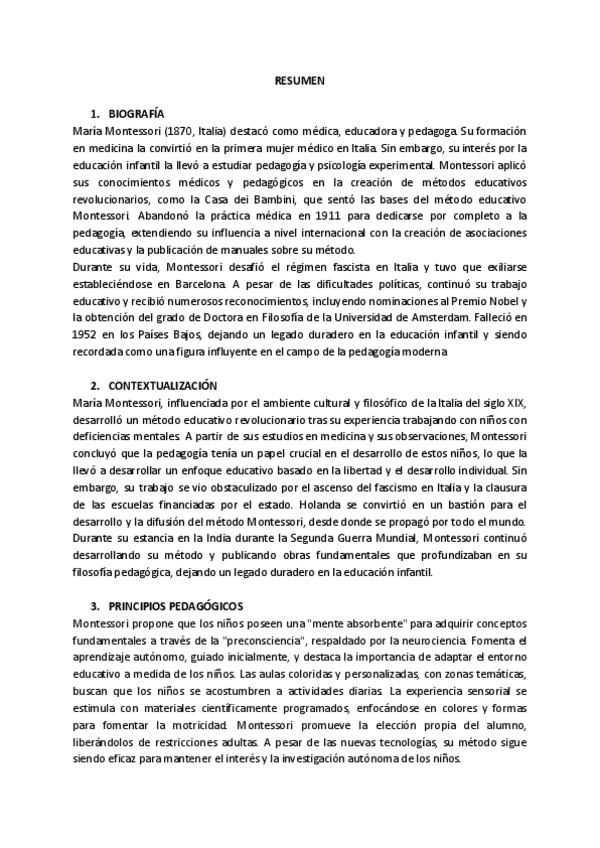 RESUMEN

1. BIOGRAFÍA
María Montessori (1870, Italia) destacó como médica, educadora y pedagoga. Su formación en medicina la convirtió en la primera mujer médico en Italia. Sin embargo, su interés por la educación infantil la llevó a estudiar pedagogía y psicología experimental. Montessori aplicó sus conocimientos médicos y pedagógicos en la creación de métodos educativos revolucionarios, como la Casa dei Bambini, que sentó las bases del método educativo Montessori. Abandonó la práctica médica en 1911 para dedicarse por completo a la pedagogía, extendiendo su influencia a nivel internacional con la creación de asociaciones educativas y la publicación de manuales sobre su método.
Durante su vida, Montessori desafió el régimen fascista en Italia y tuvo que exiliarse estableciéndose en Barcelona. A pesar de las dificultades políticas, continuó su trabajo educativo y recibió numerosos reconocimientos, incluyendo nominaciones al Premio Nobel y la obtención del grado de Doctora en Filosofía de la Universidad de Amsterdam. Falleció en 1952 en los Países Bajos, dejando un legado duradero en la educación infantil y siendo recordada como una figura influyente en el campo de la pedagogía moderna

2. CONTEXTUALIZACIÓN
María Montessori, influenciada por el ambiente cultural y filosófico de la Italia del siglo XIX, desarrolló un método educativo revolucionario tras su experiencia trabajando con niños con deficiencias mentales. A partir de sus estudios en medicina y sus observaciones, Montessori concluyó que la pedagogía tenía un papel crucial en el desarrollo de estos niños, lo que la llevó a desarrollar un enfoque educativo basado en la libertad y el desarrollo individual. Sin embargo, su trabajo se vio obstaculizado por el ascenso del fascismo en Italia y la clausura de las escuelas financiadas por el estado. Holanda se convirtió en un bastión para el desarrollo y la difusión del método Montessori, desde donde se propagó por todo el mundo. Durante su estancia en la India durante la Segunda Guerra Mundial, Montessori continuó desarrollando su método y publicando obras fundamentales que profundizaban en su filosofía pedagógica, dejando un legado duradero en la educación infantil.

3. PRINCIPIOS PEDAGÓGICOS
Montessori propone que los niños poseen una "mente absorbente" para adquirir conceptos fundamentales a través de la "preconsciencia", respaldado por la neurociencia. Fomenta el aprendizaje autónomo, guiado inicialmente, y destaca la importancia de adaptar el entorno educativo a medida de los niños. Las aulas coloridas y personalizadas, con zonas temáticas, buscan que los niños se acostumbren a actividades diarias. La experiencia sensorial se estimula con materiales científicamente programados, enfocándose en colores y formas para fomentar la motricidad. Montessori promueve la elección propia del alumno, liberándolos de restricciones adultas. A pesar de las nuevas tecnologías, su método sigue siendo eficaz para mantener el interés y la investigación autónoma de los niños.